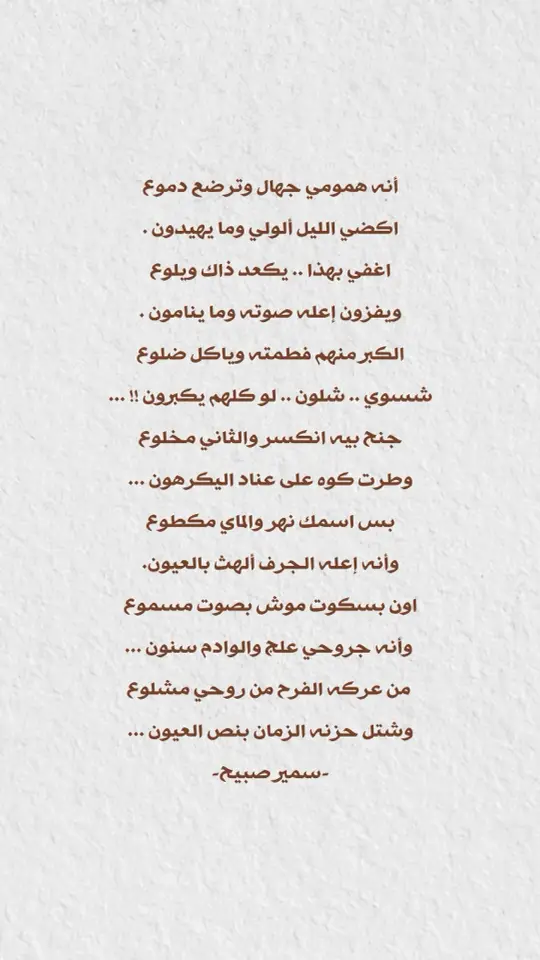 أنه همومي جهال وترضع دموع
اكضي الليل ألولي وما يهيدون .
اغفي بهذا .. يكعد ذاك ويلوع
ويفزون إعله صوته وما ينامون .
الكبر منهم فطمته وياكل ضلوع
شسوي .. شلون .. لو كلهم يكبرون !! ...
جنح بيه انكسر والثاني مخلوع
وطرت كوه على عناد اليكرهون ...
بس اسمك نهر والماي مكطوع
وأنه إعله الجرف ألهث بالعيون.
اون بسكوت موش بصوت مسموع
وأنه جروحي علج والوادم سنون ...
من عركه الفرح من روحي مشلوع
وشتل حزنه الزمان بنص العيون ...
-سمير صبيح-